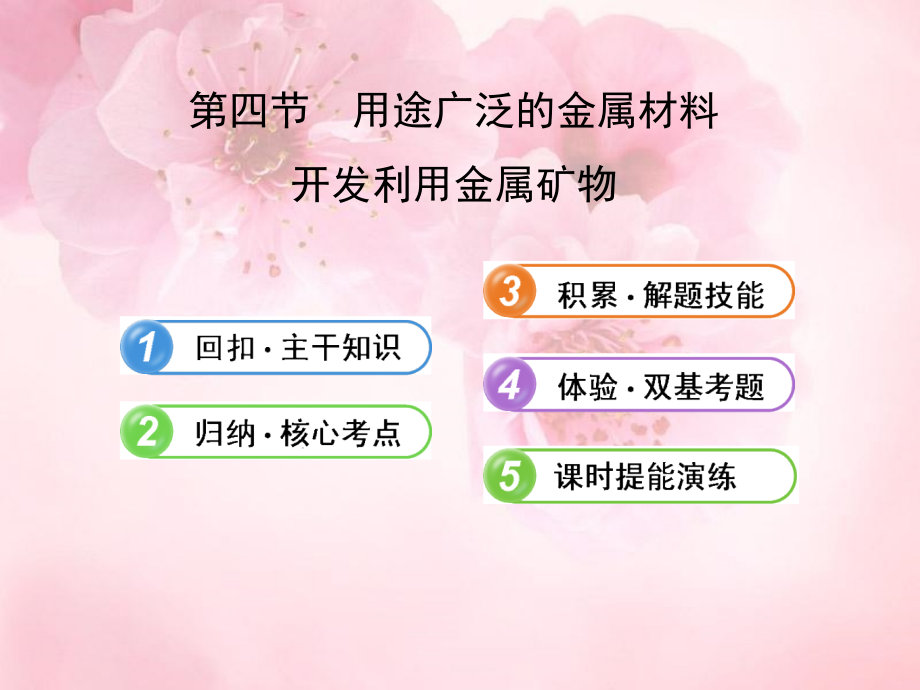 第四节　用途广泛的金属材料
开发利用金属矿物

1 回扣·主干知识

2 归纳·核心考点

3 积累·解题技能

4 体验·双基考题

5 课时提能演练